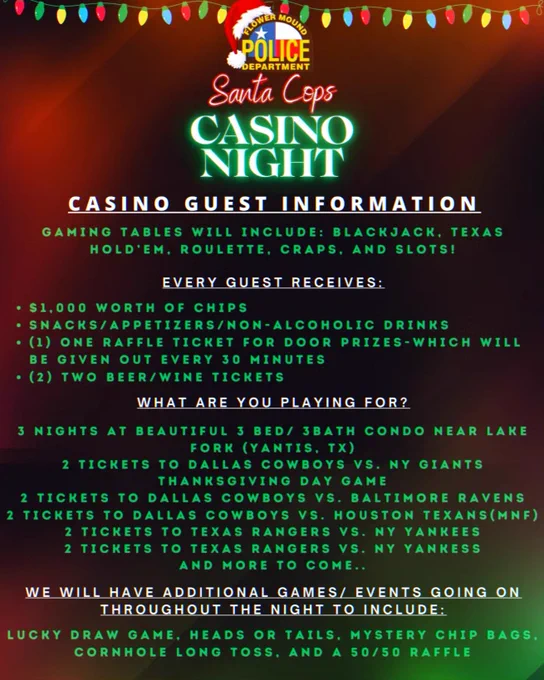 FLOWER MOUND
POLICE
DEPARTMENT

Santa Cops

CASINO NIGHT

CASINO GUEST INFORMATION

GAMING TABLES WILL INCLUDE: BLACKJACK, TEXAS HOLD'EM, ROULETTE, CRAPS, AND SLOTS!

EVERY GUEST RECEIVES:

• $1,000 WORTH OF CHIPS
• SNACKS/APPETIZERS/NON-ALCOHOLIC DRINKS
• (1) ONE RAFFLE TICKET FOR DOOR PRIZES-WHICH WILL BE GIVEN OUT EVERY 30 MINUTES
• (2) TWO BEER/WINE TICKETS

WHAT ARE YOU PLAYING FOR?

3 NIGHTS AT BEAUTIFUL 3 BED/ 3BATH CONDO NEAR LAKE FORK (YANTIS, TX)
2 TICKETS TO DALLAS COWBOYS VS. NY GIANTS THANKSGIVING DAY GAME
2 TICKETS TO DALLAS COWBOYS VS. BALTIMORE RAVENS
2 TICKETS TO DALLAS COWBOYS VS. HOUSTON TEXANS(MNF)
2 TICKETS TO TEXAS RANGERS VS. NY YANKEES
2 TICKETS TO TEXAS RANGERS VS. NY YANKESS
AND MORE TO COME..

WE WILL HAVE ADDITIONAL GAMES/ EVENTS GOING ON THROUGHOUT THE NIGHT TO INCLUDE:

LUCKY DRAW GAME, HEADS OR TAILS, MYSTERY CHIP BAGS, CORNHOLE LONG TOSS, AND A 50/50 RAFFLE